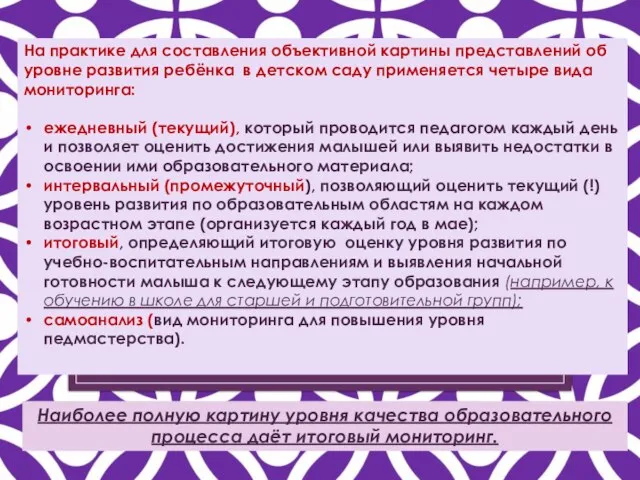 На практике для составления объективной картины представлений об уровне развития ребёнка в детском саду применяется четыре вида мониторинга:

• ежедневный (текущий), который проводится педагогом каждый день и позволяет оценить достижения малышей или выявить недостатки в освоении ими образовательного материала;
• интервальный (промежуточный), позволяющий оценить текущий (!) уровень развития по образовательным областям на каждом возрастном этапе (организуется каждый год в мае);
• итоговый, определяющий итоговую оценку уровня развития по учебно-воспитательным направлениям и выявления начальной готовности малыша к следующему этапу образования (например, к обучению в школе для старшей и подготовительной групп);
• самоанализ (вид мониторинга для повышения уровня педмастерства).

Наиболее полную картину уровня качества образовательного процесса даёт итоговый мониторинг.